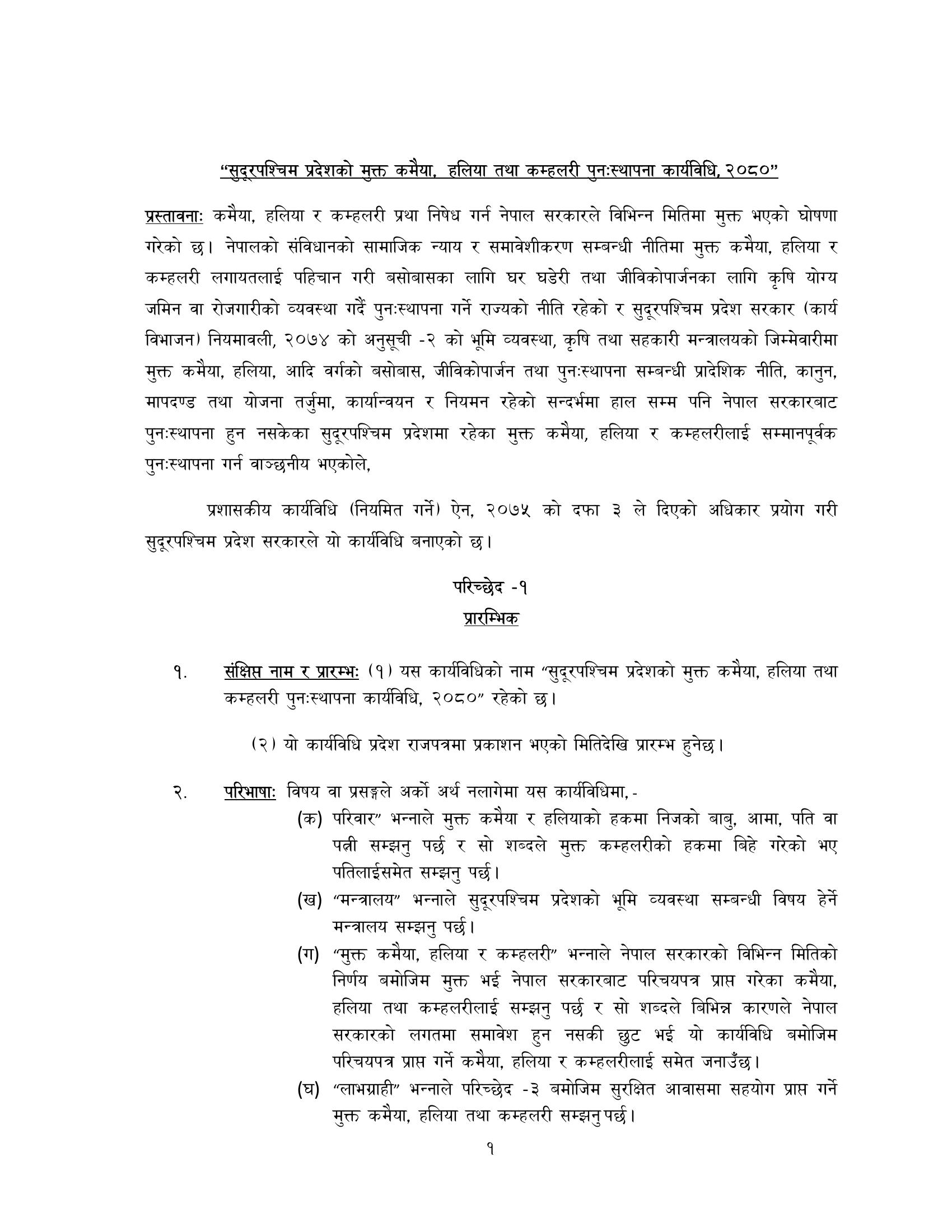 “सुदूरपश्चिम प्रदेशको मुक्त कमैया, हलिया तथा कम्हलरी पुनःस्थापना कार्यविधि, २०८०”

प्रस्तावनाः कमैया, हलिया र कम्हलरी प्रथा निषेध गर्न नेपाल सरकारले विभिन्न मितिमा मुक्त भएको घोषणा गरेको छ। नेपालको संविधानको सामाजिक न्याय र समावेशीकरण सम्बन्धी नीतिमा मुक्त कमैया, हलिया र कम्हलरी लगायतलाई पहिचान गरी बसोबासका लागि घर घडेरी तथा जीविकोपार्जनका लागि कृषि योग्य जमिन वा रोजगारीको व्यवस्था गर्दै पुनःस्थापना गर्ने राज्यको नीति रहेको र सुदूरपश्चिम प्रदेश सरकार (कार्य विभाजन) नियमावली, २०७४ को अनुसूची -२ को भूमि व्यवस्था, कृषि तथा सहकारी मन्त्रालयको जिम्मेवारीमा मुक्त कमैया, हलिया, आदि वर्गको बसोबास, जीविकोपार्जन तथा पुनःस्थापना सम्बन्धी प्रादेशिक नीति, कानुन, मापदण्ड तथा योजना तर्जुमा, कार्यान्वयन र नियमन रहेको सन्दर्भमा हाल सम्म पनि नेपाल सरकारबाट पुनःस्थापना हुन नसकेका सुदूरपश्चिम प्रदेशमा रहेका मुक्त कमैया, हलिया र कम्हलरीलाई सम्मानपूर्वक पुनःस्थापना गर्न वाञ्छनीय भएकोले,

प्रशासकीय कार्यविधि (नियमित गर्ने) ऐन, २०७५ को दफा ३ ले दिएको अधिकार प्रयोग गरी सुदूरपश्चिम प्रदेश सरकारले यो कार्यविधि बनाएको छ।

परिच्छेद -१
प्रारम्भिक

१. संक्षिप्त नाम र प्रारम्भः (१) यस कार्यविधिको नाम “सुदूरपश्चिम प्रदेशको मुक्त कमैया, हलिया तथा कम्हलरी पुनःस्थापना कार्यविधि, २०८०” रहेको छ।

(२) यो कार्यविधि प्रदेश राजपत्रमा प्रकाशन भएको मितिदेखि प्रारम्भ हुनेछ।

२. परिभाषाः विषय वा प्रसङ्गले अर्को अर्थ नलागेमा यस कार्यविधिमा,-
(क) परिवार” भन्नाले मुक्त कमैया र हलियाको हकमा निजको बाबु, आमा, पति वा पत्नी सम्झनु पर्छ र सो शब्दले मुक्त कम्हलरीको हकमा बिहे गरेको भए पतिलाईसमेत सम्झनु पर्छ।
(ख) “मन्त्रालय” भन्नाले सुदूरपश्चिम प्रदेशको भूमि व्यवस्था सम्बन्धी विषय हेर्ने मन्त्रालय सम्झनु पर्छ।
(ग) “मुक्त कमैया, हलिया र कम्हलरी” भन्नाले नेपाल सरकारको विभिन्न मितिको निर्णय बमोजिम मुक्त भई नेपाल सरकारबाट परिचयपत्र प्राप्त गरेका कमैया, हलिया तथा कम्हलरीलाई सम्झनु पर्छ र सो शब्दले बिभिन्न कारणले नेपाल सरकारको लगतमा समावेश हुन नसकी छुट भई यो कार्यविधि बमोजिम परिचयपत्र प्राप्त गर्ने कमैया, हलिया र कम्हलरीलाई समेत जनाउँछ।
(घ) “लाभग्राही” भन्नाले परिच्छेद -३ बमोजिम सुरक्षित आवासमा सहयोग प्राप्त गर्ने मुक्त कमैया, हलिया तथा कम्हलरी सम्झनु पर्छ।

१